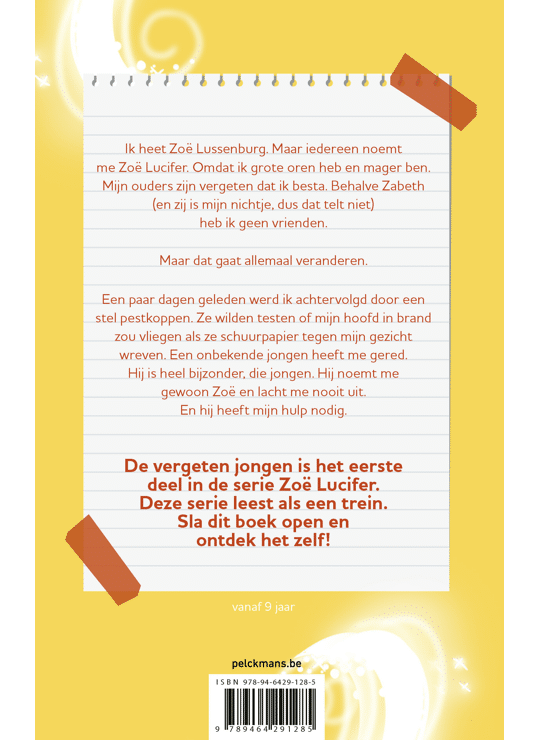 Ik heet Zoë Lussenburg. Maar iedereen noemt me Zoë Lucifer. Omdat ik grote oren heb en mager ben. Mijn ouders zijn vergeten dat ik besta. Behalve Zabeth (en zij is mijn nichtje, dus dat telt niet) heb ik geen vrienden.

Maar dat gaat allemaal veranderen.

Een paar dagen geleden werd ik achtervolgd door een stel pestkoppen. Ze wilden testen of mijn hoofd in brand zou vliegen als ze schuurpapier tegen mijn gezicht wreven. Een onbekende jongen heeft me gered. Hij is heel bijzonder, die jongen. Hij noemt me gewoon Zoë en lacht me nooit uit. En hij heeft mijn hulp nodig.

De vergeten jongen is het eerste deel in de serie Zoë Lucifer. Deze serie leest als een trein. Sla dit boek open en ontdek het zelf!

vanaf 9 jaar

pelckmans.be

ISBN 978-94-6429-128-5

9 789464 291285